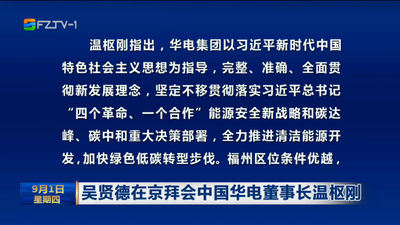 FZTV-1

温枢刚指出，华电集团以习近平新时代中国特色社会主义思想为指导，完整、准确、全面贯彻新发展理念，坚定不移贯彻落实习近平总书记“四个革命、一个合作”能源安全新战略和碳达峰、碳中和重大决策部署，全力推进清洁能源开发，加快绿色低碳转型步伐。福州区位条件优越，

9月1日
星期四

吴贤德在京拜会中国华电董事长温枢刚